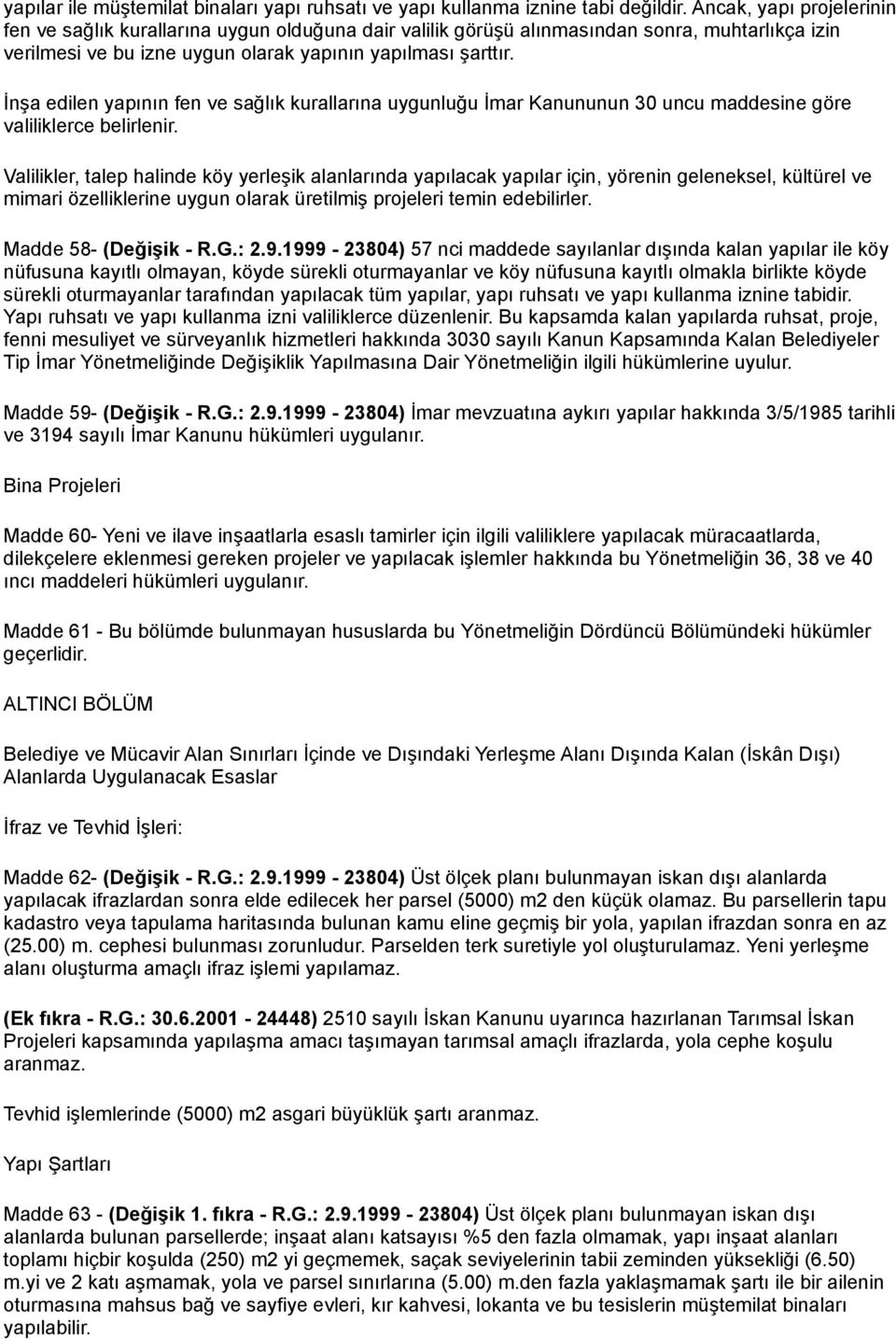 yapılar ile müştemilat binaları yapı ruhsatı ve yapı kullanma iznine tabi değildir. Ancak, yapı projelerinin fen ve sağlık kurallarına uygun olduğuna dair valilik görüşü alınmasından sonra, muhtarlıkça izin verilmesi ve bu izne uygun olarak yapının yapılması şarttır.

İnşa edilen yapının fen ve sağlık kurallarına uygunluğu İmar Kanununun 30 uncu maddesine göre valiliklerce belirlenir.

Valilikler, talep halinde köy yerleşik alanlarında yapılacak yapılar için, yörenin geleneksel, kültürel ve mimari özelliklerine uygun olarak üretilmiş projeleri temin edebilirler.

Madde 58- (Değişik - R.G.: 2.9.1999 - 23804) 57 nci maddede sayılanlar dışında kalan yapılar ile köy nüfusuna kayıtlı olmayan, köyde sürekli oturmayanlar ve köy nüfusuna kayıtlı olmakla birlikte köyde sürekli oturmayanlar tarafından yapılacak tüm yapılar, yapı ruhsatı ve yapı kullanma iznine tabidir. Yapı ruhsatı ve yapı kullanma izni valiliklerce düzenlenir. Bu kapsamda kalan yapılarda ruhsat, proje, fenni mesuliyet ve sürveyanlık hizmetleri hakkında 3030 sayılı Kanun Kapsamında Kalan Belediyeler Tip İmar Yönetmeliğinde Değişiklik Yapılmasına Dair Yönetmeliğin ilgili hükümlerine uyulur.

Madde 59- (Değişik - R.G.: 2.9.1999 - 23804) İmar mevzuatına aykırı yapılar hakkında 3/5/1985 tarihli ve 3194 sayılı İmar Kanunu hükümleri uygulanır.

Bina Projeleri

Madde 60- Yeni ve ilave inşaatlarla esaslı tamirler için ilgili valiliklere yapılacak müracaatlarda, dilekçelere eklenmesi gereken projeler ve yapılacak işlemler hakkında bu Yönetmeliğin 36, 38 ve 40 ıncı maddeleri hükümleri uygulanır.

Madde 61 - Bu bölümde bulunmayan hususlarda bu Yönetmeliğin Dördüncü Bölümündeki hükümler geçerlidir.

ALTINCI BÖLÜM

Belediye ve Mücavir Alan Sınırları İçinde ve Dışındaki Yerleşme Alanı Dışında Kalan (İskân Dışı) Alanlarda Uygulanacak Esaslar

İfraz ve Tevhid İşleri:

Madde 62- (Değişik - R.G.: 2.9.1999 - 23804) Üst ölçek planı bulunmayan iskan dışı alanlarda yapılacak ifrazlardan sonra elde edilecek her parsel (5000) m2 den küçük olamaz. Bu parsellerin tapu kadastro veya tapulama haritasında bulunan kamu eline geçmiş bir yola, yapılan ifrazdan sonra en az (25.00) m. cephesi bulunması zorunludur. Parselden terk suretiyle yol oluşturulamaz. Yeni yerleşme alanı oluşturma amaçlı ifraz işlemi yapılamaz.

(Ek fıkra - R.G.: 30.6.2001 - 24448) 2510 sayılı İskan Kanunu uyarınca hazırlanan Tarımsal İskan Projeleri kapsamında yapılaşma amacı taşımayan tarımsal amaçlı ifrazlarda, yola cephe koşulu aranmaz.

Tevhid işlemlerinde (5000) m2 asgari büyüklük şartı aranmaz.

Yapı Şartları

Madde 63 - (Değişik 1. fıkra - R.G.: 2.9.1999 - 23804) Üst ölçek planı bulunmayan iskan dışı alanlarda bulunan parsellerde; inşaat alanı katsayısı %5 den fazla olmamak, yapı inşaat alanları toplamı hiçbir koşulda (250) m2 yi geçmemek, saçak seviyelerinin tabii zeminden yüksekliği (6.50) m.yi ve 2 katı aşmamak, yola ve parsel sınırlarına (5.00) m.den fazla yaklaşmamak şartı ile bir ailenin oturmasına mahsus bağ ve sayfiye evleri, kır kahvesi, lokanta ve bu tesislerin müştemilat binaları yapılabilir.